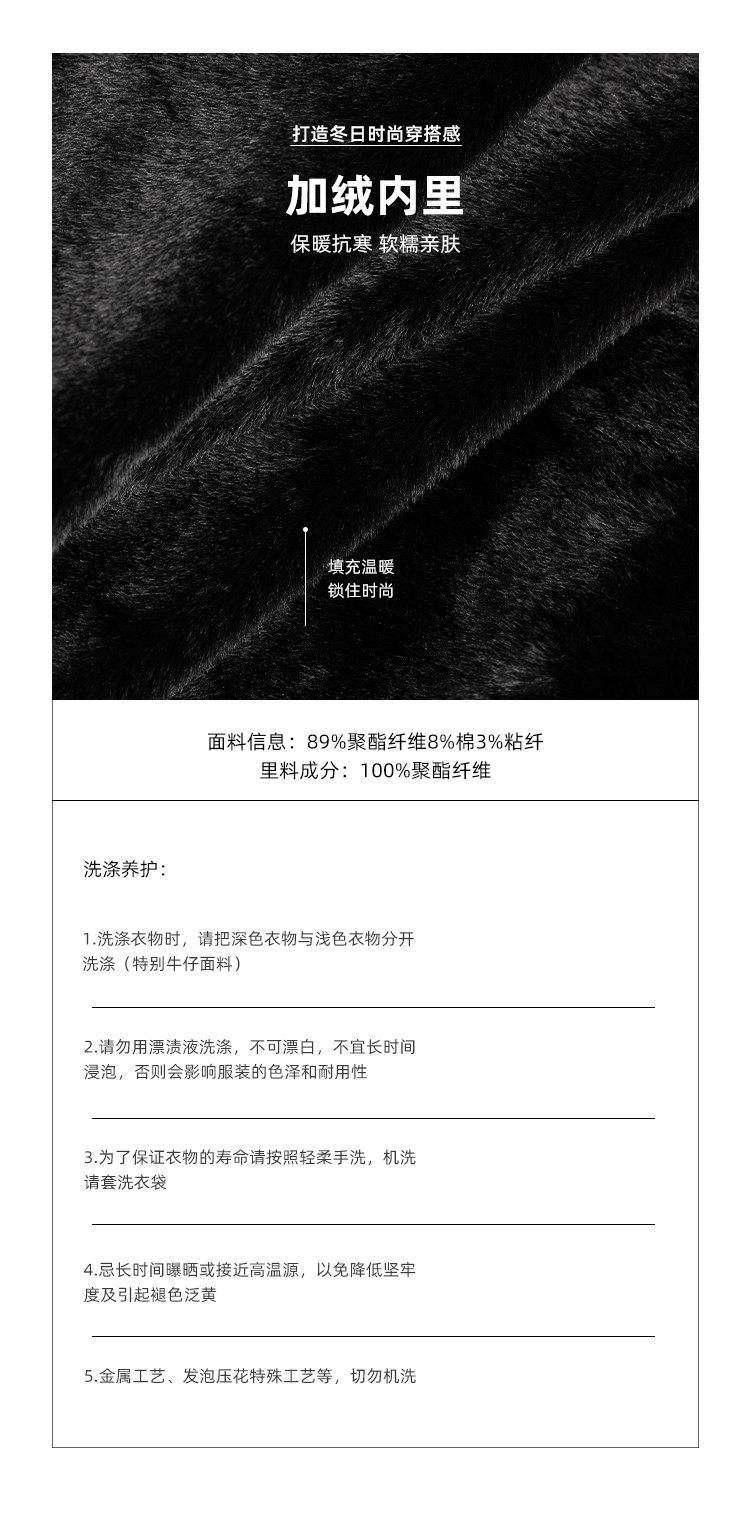 打造冬日时尚穿搭感

加绒内里

保暖抗寒 软糯亲肤

填充温暖
锁住时尚

面料信息：89%聚酯纤维8%棉3%粘纤
里料成分：100%聚酯纤维

洗涤养护：

1.洗涤衣物时，请把深色衣物与浅色衣物分开洗涤（特别牛仔面料）

2.请勿用漂渍液洗涤，不可漂白，不宜长时间浸泡，否则会影响服装的色泽和耐用性

3.为了保证衣物的寿命请按照轻柔手洗，机洗请套洗衣袋

4.忌长时间曝晒或接近高温源，以免降低坚牢度及引起褪色泛黄

5.金属工艺、发泡压花特殊工艺等，切勿机洗